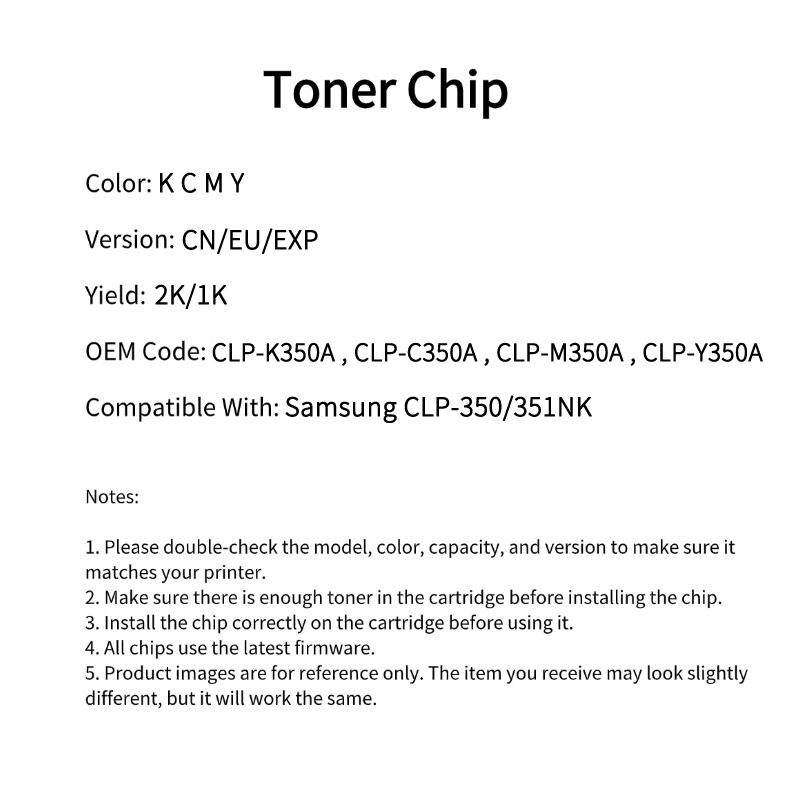 Toner Chip

Color: K C M Y

Version: CN/EU/EXP

Yield: 2K/1K

OEM Code: CLP-K350A , CLP-C350A , CLP-M350A , CLP-Y350A

Compatible With: Samsung CLP-350/351NK

Notes:

1. Please double-check the model, color, capacity, and version to make sure it matches your printer.
2. Make sure there is enough toner in the cartridge before installing the chip.
3. Install the chip correctly on the cartridge before using it.
4. All chips use the latest firmware.
5. Product images are for reference only. The item you receive may look slightly different, but it will work the same.